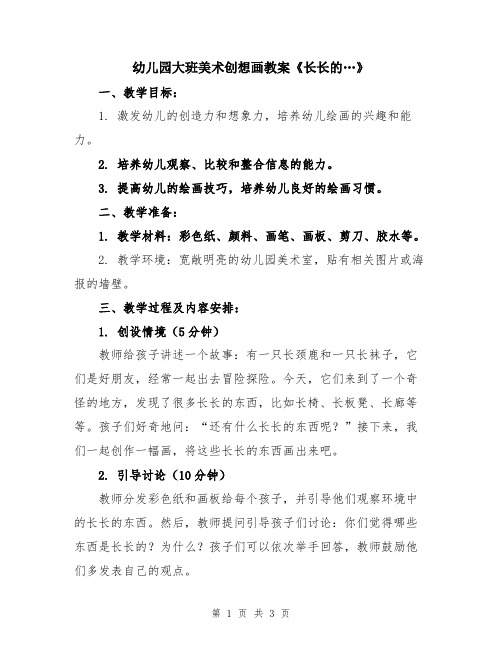 幼儿园大班美术创想画教案《长长的…》

一、教学目标：

1. 激发幼儿的创造力和想象力，培养幼儿绘画的兴趣和能力。

2. 培养幼儿观察、比较和整合信息的能力。

3. 提高幼儿的绘画技巧，培养幼儿良好的绘画习惯。

二、教学准备：

1. 教学材料：彩色纸、颜料、画笔、画板、剪刀、胶水等。

2. 教学环境：宽敞明亮的幼儿园美术室，贴有相关图片或海报的墙壁。

三、教学过程及内容安排：

1. 创设情境（5分钟）

教师给孩子讲述一个故事：有一只长颈鹿和一只长袜子，它们是好朋友，经常一起出去冒险探险。今天，它们来到了一个奇怪的地方，发现了很多长长的东西，比如长椅、长板凳、长廊等等。孩子们好奇地问：“还有什么长长的东西呢？”接下来，我们一起创作一幅画，将这些长长的东西画出来吧。

2. 引导讨论（10分钟）

教师分发彩色纸和画板给每个孩子，并引导他们观察环境中的长长的东西。然后，教师提问引导孩子们讨论：你们觉得哪些东西是长长的？为什么？孩子们可以依次举手回答，教师鼓励他们多发表自己的观点。

第 1 页 共 3 页